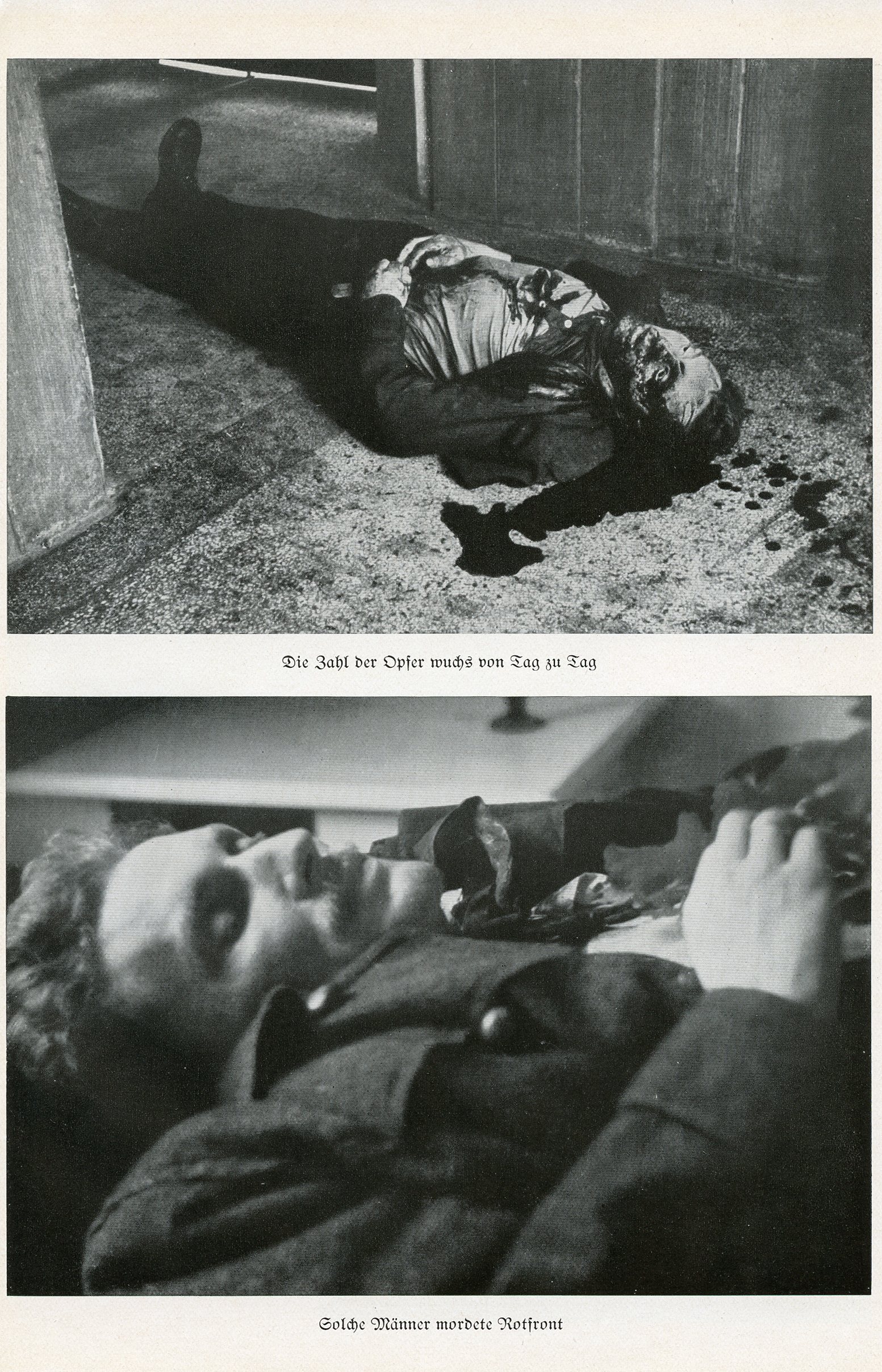 Die Zahl der Opfer wuchs von Tag zu Tag

Solche Männer mordete Rotfront